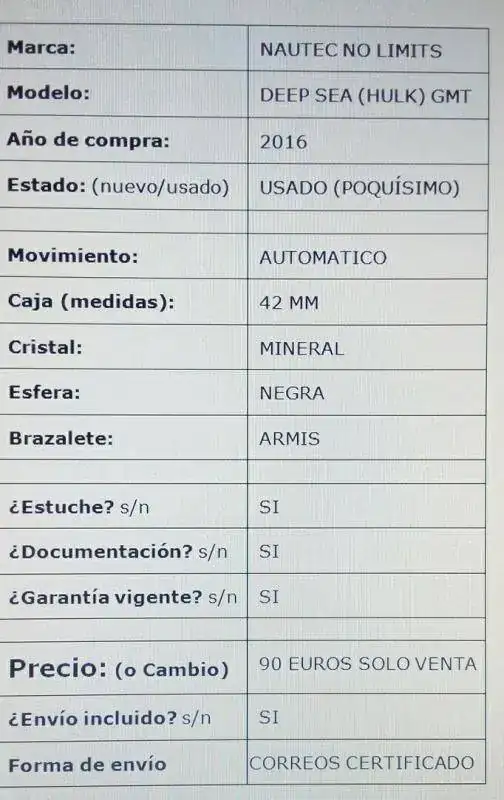 | | |
|---|---|
| Marca: | NAUTEC NO LIMITS |
| Modelo: | DEEP SEA (HULK) GMT |
| Año de compra: | 2016 |
| Estado: (nuevo/usado) | USADO (POQUÍSIMO) |
| | |
| Movimiento: | AUTOMATICO |
| Caja (medidas): | 42 MM |
| Cristal: | MINERAL |
| Esfera: | NEGRA |
| Brazalete: | ARMIS |
| | |
| ¿Estuche? s/n | SI |
| ¿Documentación? s/n | SI |
| ¿Garantía vigente? s/n | SI |
| | |
| Precio: (o Cambio) | 90 EUROS SOLO VENTA |
| ¿Envío incluido? s/n | SI |
| Forma de envío | CORREOS CERTIFICADO |